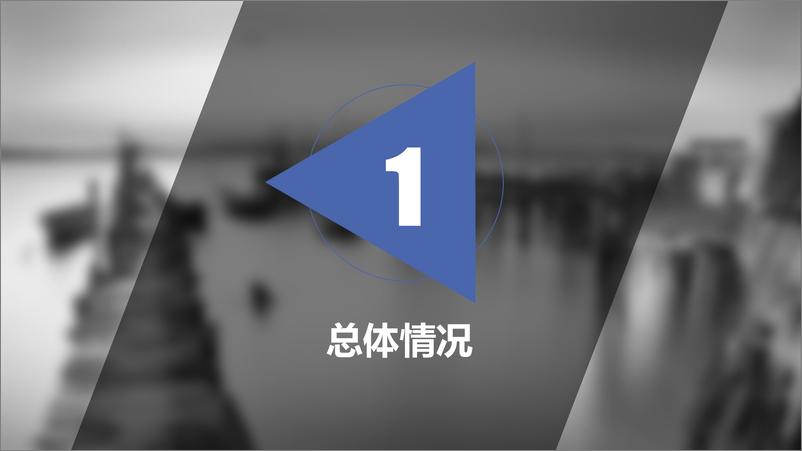 1

总体情况